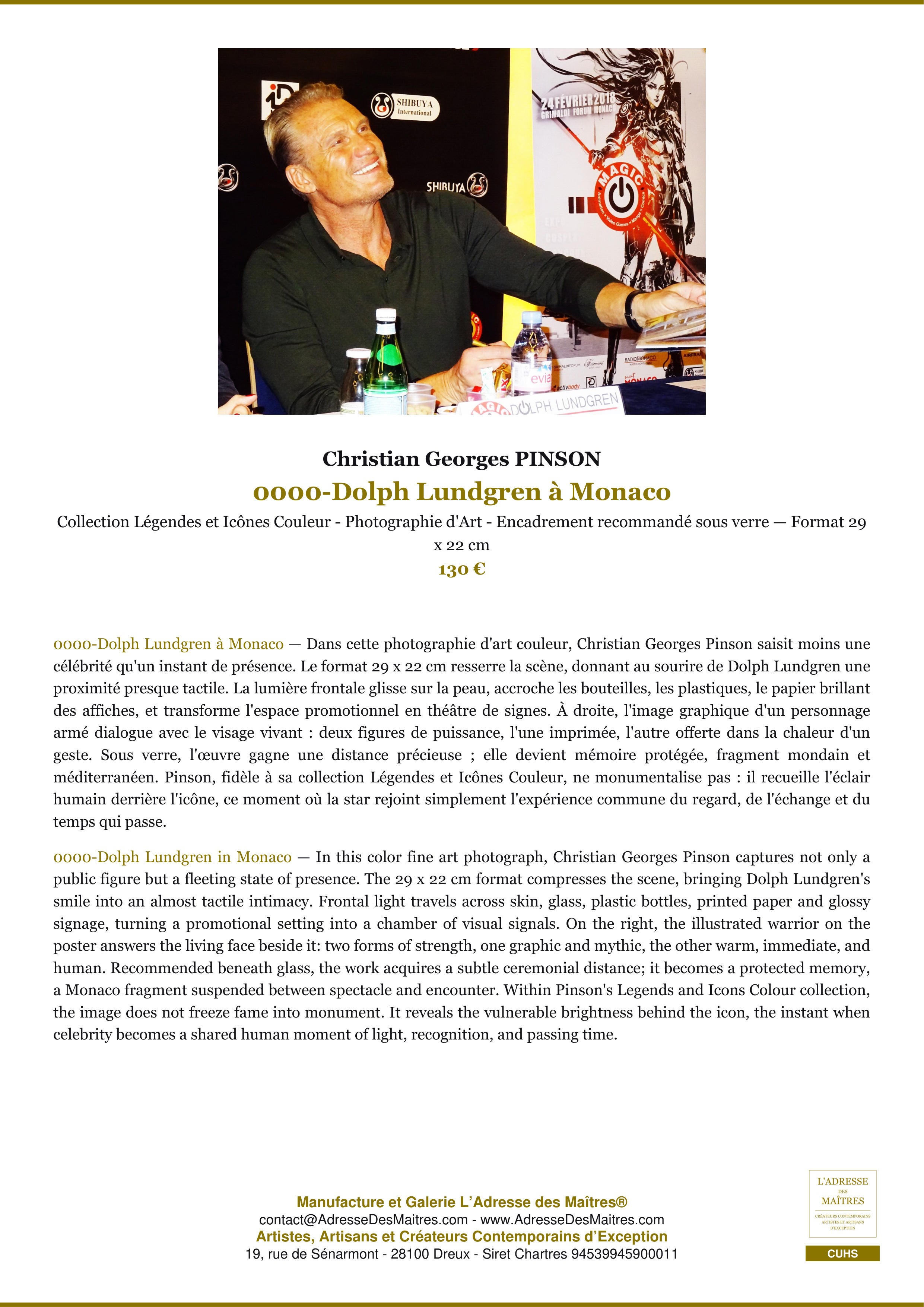 Christian Georges PINSON

0000-Dolph Lundgren à Monaco

Collection Légendes et Icônes Couleur - Photographie d'Art - Encadrement recommandé sous verre — Format 29 x 22 cm

130 €

0000-Dolph Lundgren à Monaco — Dans cette photographie d'art couleur, Christian Georges Pinson saisit moins une célébrité qu'un instant de présence. Le format 29 x 22 cm resserre la scène, donnant au sourire de Dolph Lundgren une proximité presque tactile. La lumière frontale glisse sur la peau, accroche les bouteilles, les plastiques, le papier brillant des affiches, et transforme l'espace promotionnel en théâtre de signes. À droite, l'image graphique d'un personnage armé dialogue avec le visage vivant : deux figures de puissance, l'une imprimée, l'autre offerte dans la chaleur d'un geste. Sous verre, l'œuvre gagne une distance précieuse ; elle devient mémoire protégée, fragment mondain et méditerranéen. Pinson, fidèle à sa collection Légendes et Icônes Couleur, ne monumentalise pas : il recueille l'éclair humain derrière l'icône, ce moment où la star rejoint simplement l'expérience commune du regard, de l'échange et du temps qui passe.

0000-Dolph Lundgren in Monaco — In this color fine art photograph, Christian Georges Pinson captures not only a public figure but a fleeting state of presence. The 29 x 22 cm format compresses the scene, bringing Dolph Lundgren's smile into an almost tactile intimacy. Frontal light travels across skin, glass, plastic bottles, printed paper and glossy signage, turning a promotional setting into a chamber of visual signals. On the right, the illustrated warrior on the poster answers the living face beside it: two forms of strength, one graphic and mythic, the other warm, immediate, and human. Recommended beneath glass, the work acquires a subtle ceremonial distance; it becomes a protected memory, a Monaco fragment suspended between spectacle and encounter. Within Pinson's Legends and Icons Colour collection, the image does not freeze fame into monument. It reveals the vulnerable brightness behind the icon, the instant when celebrity becomes a shared human moment of light, recognition, and passing time.

Manufacture et Galerie L'Adresse des Maîtres®
contact@AdresseDesMaitres.com - www.AdresseDesMaitres.com
Artistes, Artisans et Créateurs Contemporains d'Exception
19, rue de Sénarmont - 28100 Dreux - Siret Chartres 94539945900011

L'ADRESSE
DES
MAÎTRES
CRÉATEURS CONTEMPORAINS
ARTISTES ET ARTISANS
D'EXCEPTION
CUHS